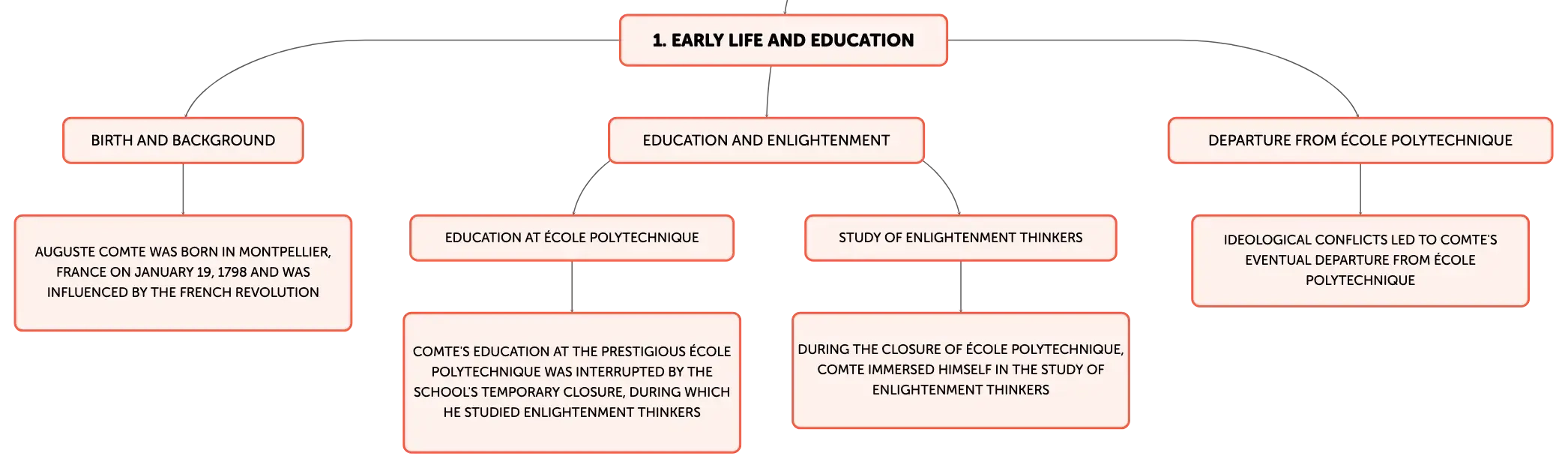 1. EARLY LIFE AND EDUCATION

BIRTH AND BACKGROUND

AUGUSTE COMTE WAS BORN IN MONTPELLIER, FRANCE ON JANUARY 19, 1798 AND WAS INFLUENCED BY THE FRENCH REVOLUTION

EDUCATION AND ENLIGHTENMENT

EDUCATION AT ÉCOLE POLYTECHNIQUE

COMTE'S EDUCATION AT THE PRESTIGIOUS ÉCOLE POLYTECHNIQUE WAS INTERRUPTED BY THE SCHOOL'S TEMPORARY CLOSURE, DURING WHICH HE STUDIED ENLIGHTENMENT THINKERS

STUDY OF ENLIGHTENMENT THINKERS

DURING THE CLOSURE OF ÉCOLE POLYTECHNIQUE, COMTE IMMERSED HIMSELF IN THE STUDY OF ENLIGHTENMENT THINKERS

DEPARTURE FROM ÉCOLE POLYTECHNIQUE

IDEOLOGICAL CONFLICTS LED TO COMTE'S EVENTUAL DEPARTURE FROM ÉCOLE POLYTECHNIQUE